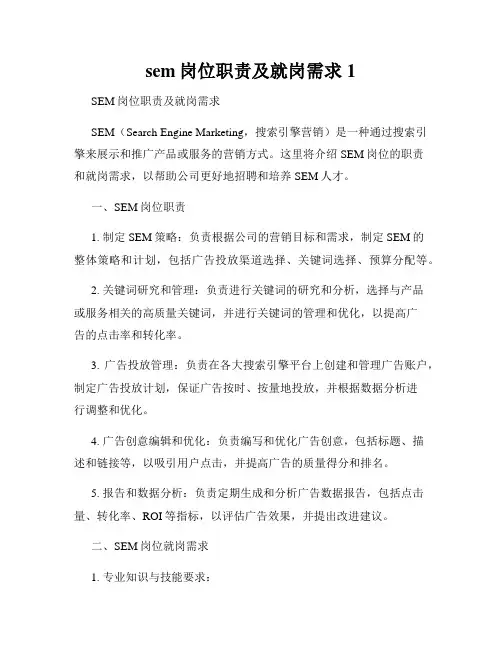 sem 岗位职责及就岗需求 1

SEM 岗位职责及就岗需求

SEM（Search Engine Marketing，搜索引擎营销）是一种通过搜索引擎来展示和推广产品或服务的营销方式。这里将介绍 SEM 岗位的职责和就岗需求，以帮助公司更好地招聘和培养 SEM 人才。

一、SEM 岗位职责

1. 制定 SEM 策略：负责根据公司的营销目标和需求，制定 SEM 的整体策略和计划，包括广告投放渠道选择、关键词选择、预算分配等。

2. 关键词研究和管理：负责进行关键词的研究和分析，选择与产品或服务相关的高质量关键词，并进行关键词的管理和优化，以提高广告的点击率和转化率。

3. 广告投放管理：负责在各大搜索引擎平台上创建和管理广告账户，制定广告投放计划，保证广告按时、按量地投放，并根据数据分析进行调整和优化。

4. 广告创意编辑和优化：负责编写和优化广告创意，包括标题、描述和链接等，以吸引用户点击，并提高广告的质量得分和排名。

5. 报告和数据分析：负责定期生成和分析广告数据报告，包括点击量、转化率、ROI 等指标，以评估广告效果，并提出改进建议。

二、SEM 岗位就岗需求

1. 专业知识与技能要求：